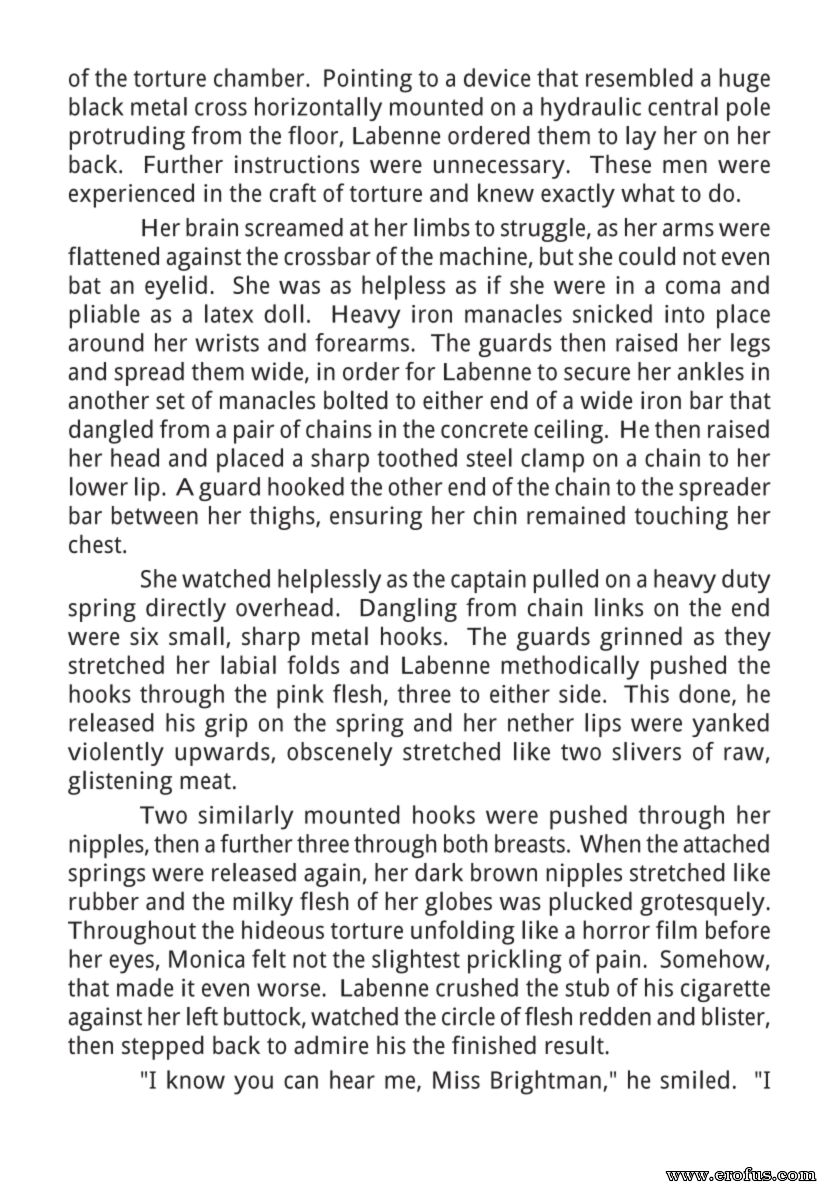 of the torture chamber. Pointing to a device that resembled a huge black metal cross horizontally mounted on a hydraulic central pole protruding from the floor, Labenne ordered them to lay her on her back. Further instructions were unnecessary. These men were experienced in the craft of torture and knew exactly what to do.

Her brain screamed at her limbs to struggle, as her arms were flattened against the crossbar of the machine, but she could not even bat an eyelid. She was as helpless as if she were in a coma and pliable as a latex doll. Heavy iron manacles snicked into place around her wrists and forearms. The guards then raised her legs and spread them wide, in order for Labenne to secure her ankles in another set of manacles bolted to either end of a wide iron bar that dangled from a pair of chains in the concrete ceiling. He then raised her head and placed a sharp toothed steel clamp on a chain to her lower lip. A guard hooked the other end of the chain to the spreader bar between her thighs, ensuring her chin remained touching her chest.

She watched helplessly as the captain pulled on a heavy duty spring directly overhead. Dangling from chain links on the end were six small, sharp metal hooks. The guards grinned as they stretched her labial folds and Labenne methodically pushed the hooks through the pink flesh, three to either side. This done, he released his grip on the spring and her nether lips were yanked violently upwards, obscenely stretched like two slivers of raw, glistening meat.

Two similarly mounted hooks were pushed through her nipples, then a further three through both breasts. When the attached springs were released again, her dark brown nipples stretched like rubber and the milky flesh of her globes was plucked grotesquely. Throughout the hideous torture unfolding like a horror film before her eyes, Monica felt not the slightest prickling of pain. Somehow, that made it even worse. Labenne crushed the stub of his cigarette against her left buttock, watched the circle of flesh redden and blister, then stepped back to admire his the finished result.

"I know you can hear me, Miss Brightman," he smiled. "I

www.erofus.com